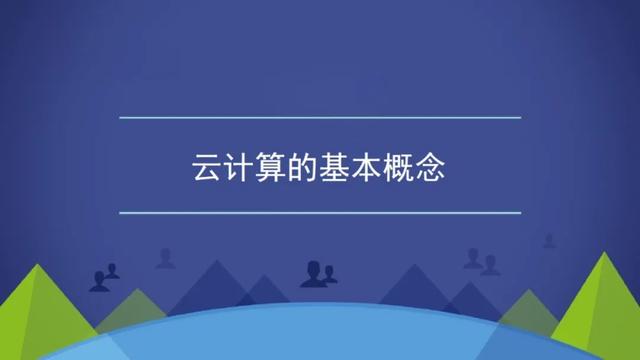 云计算的基本概念